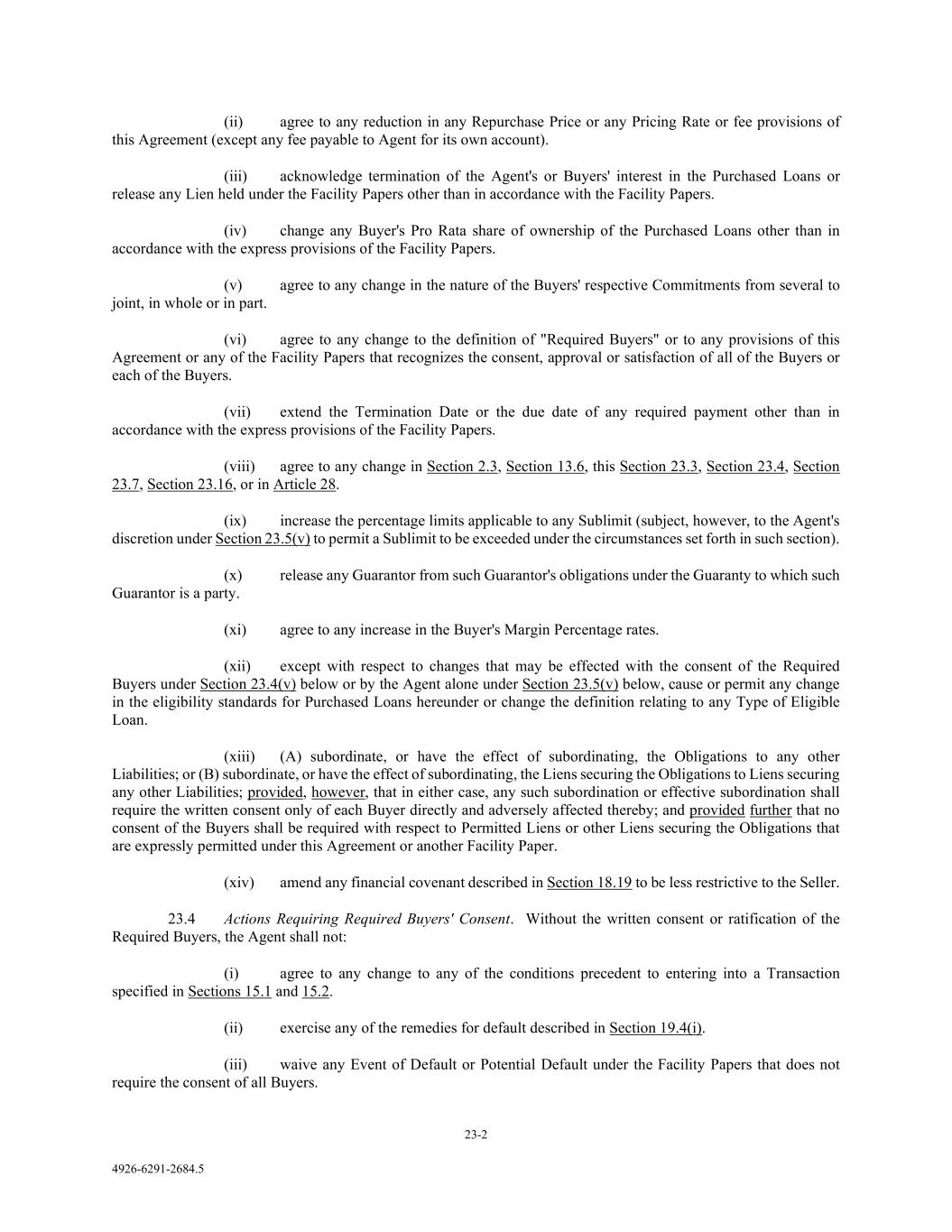 (ii) agree to any reduction in any Repurchase Price or any Pricing Rate or fee provisions of this Agreement (except any fee payable to Agent for its own account).

(iii) acknowledge termination of the Agent's or Buyers' interest in the Purchased Loans or release any Lien held under the Facility Papers other than in accordance with the Facility Papers.

(iv) change any Buyer's Pro Rata share of ownership of the Purchased Loans other than in accordance with the express provisions of the Facility Papers.

(v) agree to any change in the nature of the Buyers' respective Commitments from several to joint, in whole or in part.

(vi) agree to any change to the definition of "Required Buyers" or to any provisions of this Agreement or any of the Facility Papers that recognizes the consent, approval or satisfaction of all of the Buyers or each of the Buyers.

(vii) extend the Termination Date or the due date of any required payment other than in accordance with the express provisions of the Facility Papers.

(viii) agree to any change in Section 2.3, Section 13.6, this Section 23.3, Section 23.4, Section 23.7, Section 23.16, or in Article 28.

(ix) increase the percentage limits applicable to any Sublimit (subject, however, to the Agent's discretion under Section 23.5(v) to permit a Sublimit to be exceeded under the circumstances set forth in such section).

(x) release any Guarantor from such Guarantor's obligations under the Guaranty to which such Guarantor is a party.

(xi) agree to any increase in the Buyer's Margin Percentage rates.

(xii) except with respect to changes that may be effected with the consent of the Required Buyers under Section 23.4(v) below or by the Agent alone under Section 23.5(v) below, cause or permit any change in the eligibility standards for Purchased Loans hereunder or change the definition relating to any Type of Eligible Loan.

(xiii) (A) subordinate, or have the effect of subordinating, the Obligations to any other Liabilities; or (B) subordinate, or have the effect of subordinating, the Liens securing the Obligations to Liens securing any other Liabilities; provided, however, that in either case, any such subordination or effective subordination shall require the written consent only of each Buyer directly and adversely affected thereby; and provided further that no consent of the Buyers shall be required with respect to Permitted Liens or other Liens securing the Obligations that are expressly permitted under this Agreement or another Facility Paper.

(xiv) amend any financial covenant described in Section 18.19 to be less restrictive to the Seller.

23.4 Actions Requiring Required Buyers' Consent. Without the written consent or ratification of the Required Buyers, the Agent shall not:

(i) agree to any change to any of the conditions precedent to entering into a Transaction specified in Sections 15.1 and 15.2.

(ii) exercise any of the remedies for default described in Section 19.4(i).

(iii) waive any Event of Default or Potential Default under the Facility Papers that does not require the consent of all Buyers.

23-2

4926-6291-2684.5